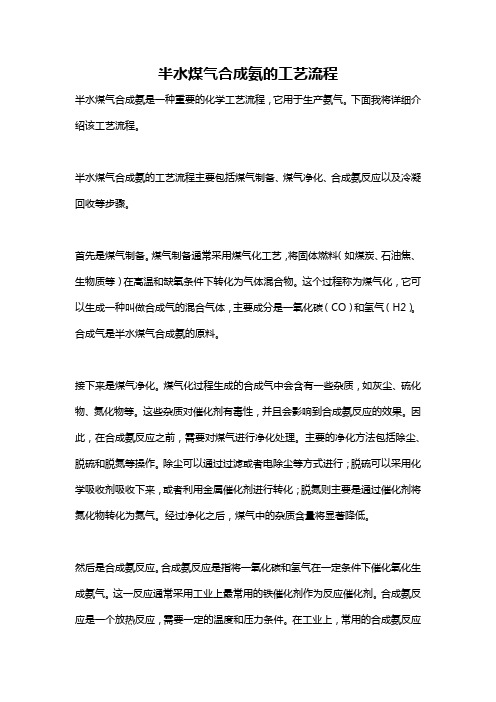 半水煤气合成氨的工艺流程

半水煤气合成氨是一种重要的化学工艺流程，它用于生产氨气。下面我将详细介绍该工艺流程。

半水煤气合成氨的工艺流程主要包括煤气制备、煤气净化、合成氨反应以及冷凝回收等步骤。

首先是煤气制备。煤气制备通常采用煤气化工艺，将固体燃料（如煤炭、石油焦、生物质等）在高温和缺氧条件下转化为气体混合物。这个过程称为煤气化，它可以生成一种叫做合成气的混合气体，主要成分是一氧化碳（CO）和氢气（H2）。合成气是半水煤气合成氨的原料。

接下来是煤气净化。煤气化过程生成的合成气中会含有一些杂质，如灰尘、硫化物、氮化物等。这些杂质对催化剂有毒性，并且会影响到合成氨反应的效果。因此，在合成氨反应之前，需要对煤气进行净化处理。主要的净化方法包括除尘、脱硫和脱氮等操作。除尘可以通过过滤或者电除尘等方式进行；脱硫可以采用化学吸收剂吸收下来，或者利用金属催化剂进行转化；脱氮则主要是通过催化剂将氮化物转化为氮气。经过净化之后，煤气中的杂质含量将显著降低。

然后是合成氨反应。合成氨反应是指将一氧化碳和氢气在一定条件下催化氧化生成氨气。这一反应通常采用工业上最常用的铁催化剂作为反应催化剂。合成氨反应是一个放热反应，需要一定的温度和压力条件。在工业上，常用的合成氨反应